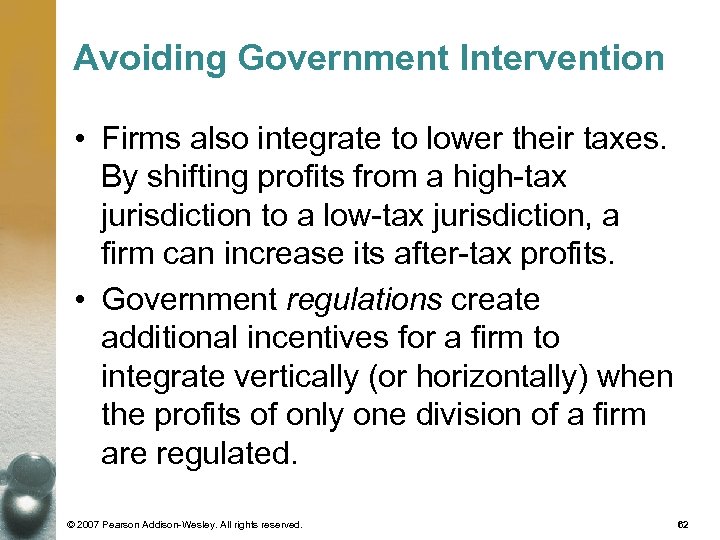 Avoiding Government Intervention

• Firms also integrate to lower their taxes. By shifting profits from a high-tax jurisdiction to a low-tax jurisdiction, a firm can increase its after-tax profits.
• Government regulations create additional incentives for a firm to integrate vertically (or horizontally) when the profits of only one division of a firm are regulated.

© 2007 Pearson Addison-Wesley. All rights reserved.

62